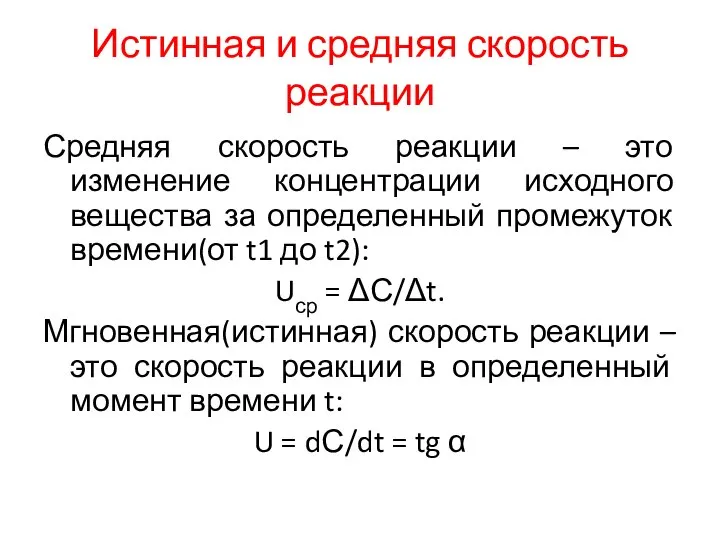 Истинная и средняя скорость реакции

Средняя скорость реакции – это изменение концентрации исходного вещества за определенный промежуток времени(от t1 до t2):

$U_{ср} = \Delta C/\Delta t$.

Мгновенная(истинная) скорость реакции – это скорость реакции в определенный момент времени t:

$U = dC/dt = tg\ \alpha$